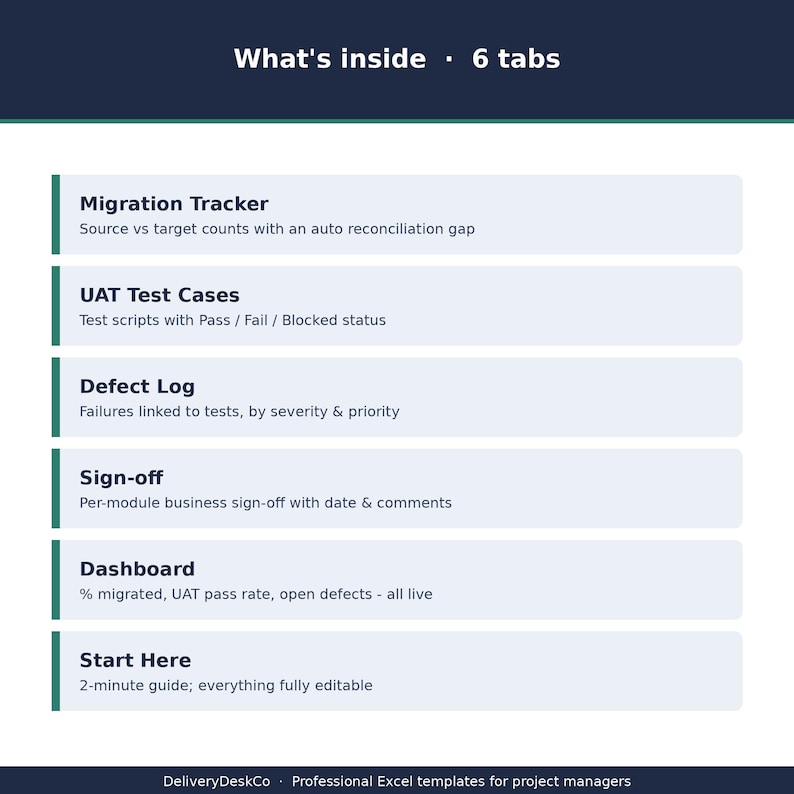 What's inside · 6 tabs

Migration Tracker
Source vs target counts with an auto reconciliation gap

UAT Test Cases
Test scripts with Pass / Fail / Blocked status

Defect Log
Failures linked to tests, by severity & priority

Sign-off
Per-module business sign-off with date & comments

Dashboard
% migrated, UAT pass rate, open defects - all live

Start Here
2-minute guide; everything fully editable

DeliveryDeskCo · Professional Excel templates for project managers